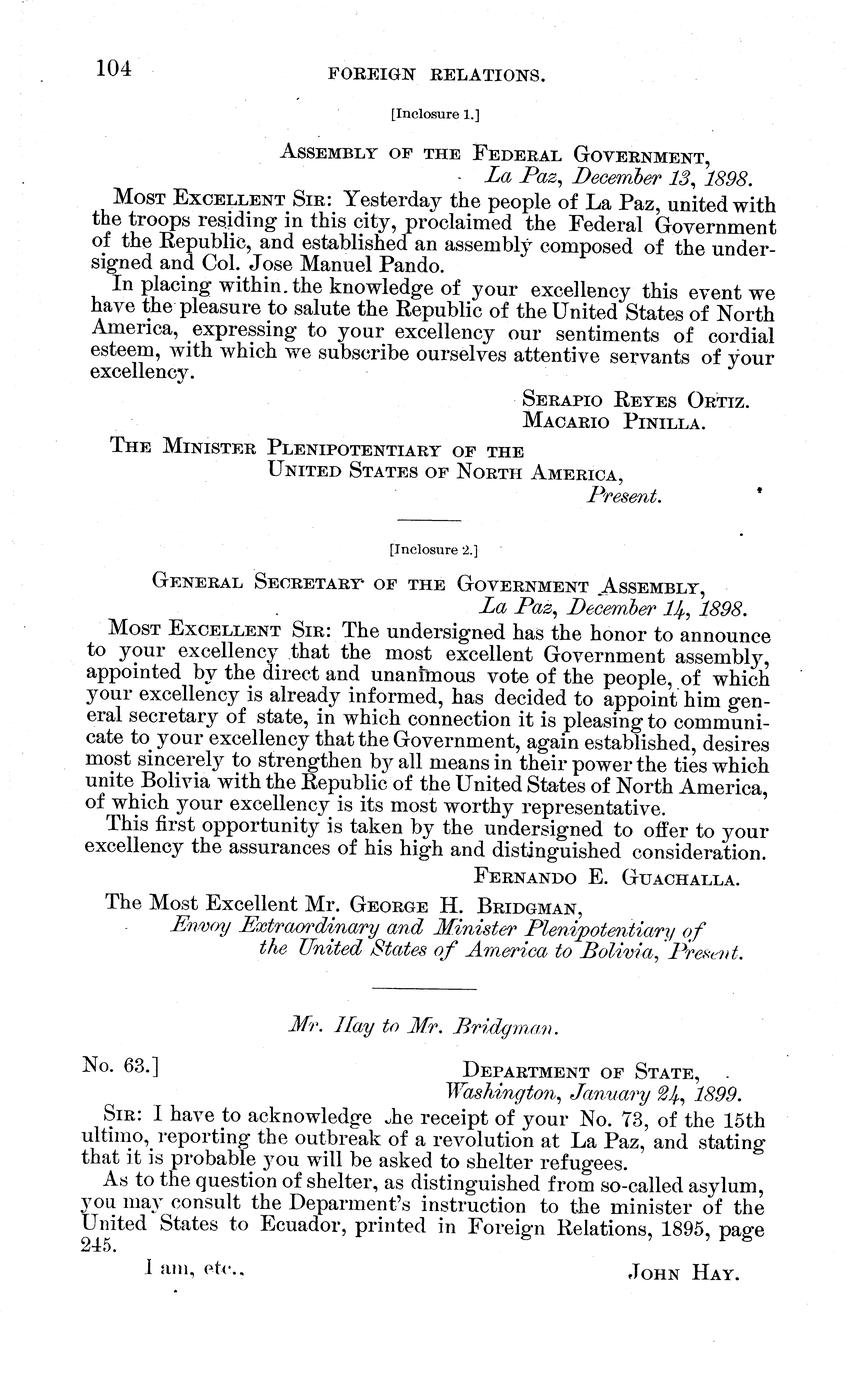 104 FOREIGN RELATIONS.

[Inclosure 1.]

ASSEMBLY OF THE FEDERAL GOVERNMENT,
La Paz, December 13, 1898.

MOST EXCELLENT SIR: Yesterday the people of La Paz, united with the troops residing in this city, proclaimed the Federal Government of the Republic, and established an assembly composed of the undersigned and Col. Jose Manuel Pando.

In placing within the knowledge of your excellency this event we have the pleasure to salute the Republic of the United States of North America, expressing to your excellency our sentiments of cordial esteem, with which we subscribe ourselves attentive servants of your excellency.

SERAPIO REYES ORTIZ.
MACARIO PINILLA.

THE MINISTER PLENIPOTENTIARY OF THE UNITED STATES OF NORTH AMERICA,
Present.

[Inclosure 2.]

GENERAL SECRETARY OF THE GOVERNMENT ASSEMBLY,
La Paz, December 14, 1898.

MOST EXCELLENT SIR: The undersigned has the honor to announce to your excellency that the most excellent Government assembly, appointed by the direct and unanimous vote of the people, of which your excellency is already informed, has decided to appoint him general secretary of state, in which connection it is pleasing to communicate to your excellency that the Government, again established, desires most sincerely to strengthen by all means in their power the ties which unite Bolivia with the Republic of the United States of North America, of which your excellency is its most worthy representative.

This first opportunity is taken by the undersigned to offer to your excellency the assurances of his high and distinguished consideration.

FERNANDO E. GUACHALLA.

The Most Excellent Mr. GEORGE H. BRIDGMAN,
Envoy Extraordinary and Minister Plenipotentiary of the United States of America to Bolivia, Present.

Mr. Hay to Mr. Bridgman.

No. 63.]
DEPARTMENT OF STATE,
Washington, January 24, 1899.

SIR: I have to acknowledge the receipt of your No. 73, of the 15th ultimo, reporting the outbreak of a revolution at La Paz, and stating that it is probable you will be asked to shelter refugees.

As to the question of shelter, as distinguished from so-called asylum, you may consult the Deparment's instruction to the minister of the United States to Ecuador, printed in Foreign Relations, 1895, page 245.

I am, etc.,
JOHN HAY.